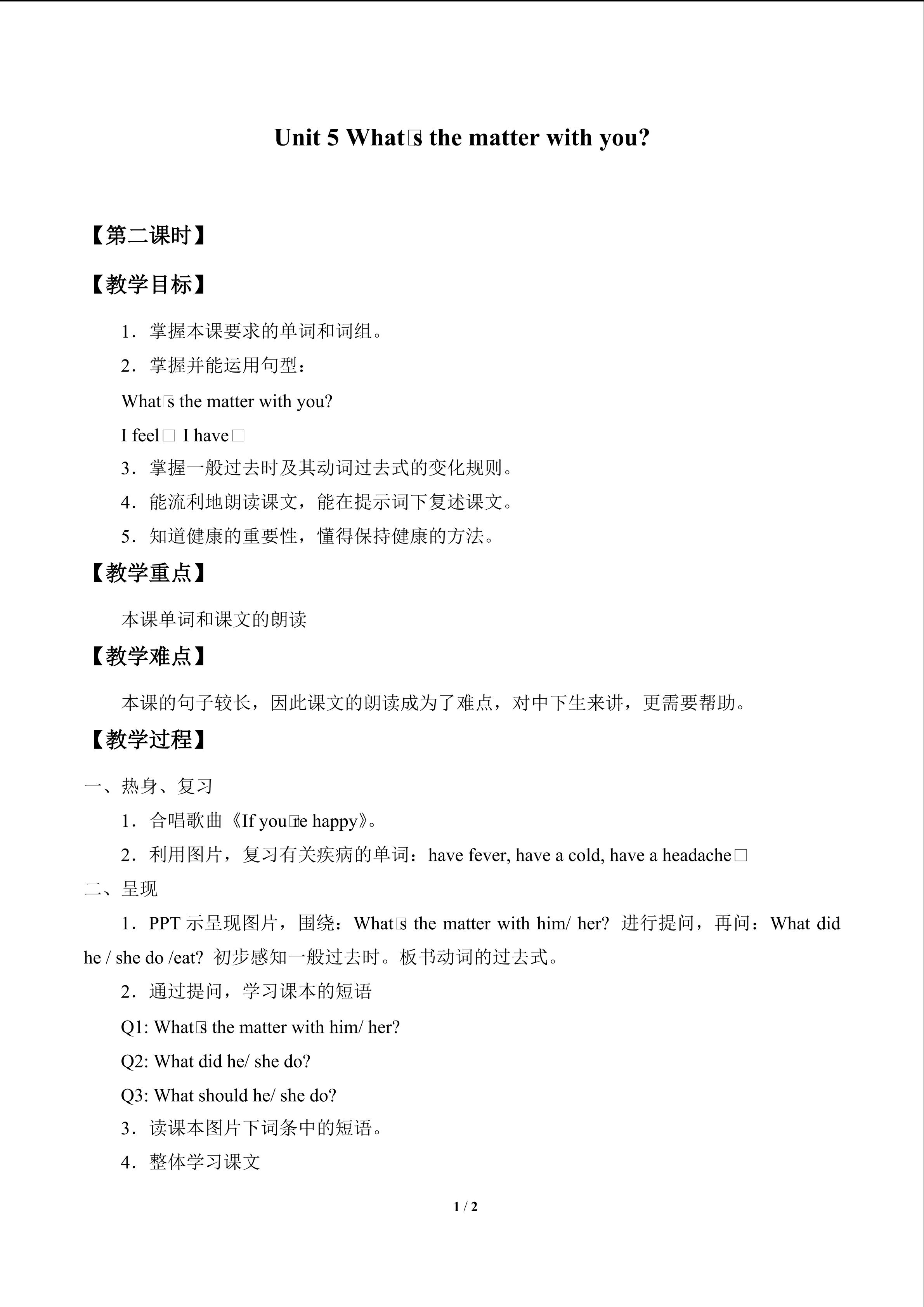 Unit 5 What□s the matter with you?

【第二课时】

【教学目标】

1．掌握本课要求的单词和词组。

2．掌握并能运用句型：

What□s the matter with you?

I feel□ I have□

3．掌握一般过去时及其动词过去式的变化规则。

4．能流利地朗读课文，能在提示词下复述课文。

5．知道健康的重要性，懂得保持健康的方法。

【教学重点】

本课单词和课文的朗读

【教学难点】

本课的句子较长，因此课文的朗读成为了难点，对中下生来讲，更需要帮助。

【教学过程】

一、热身、复习

1．合唱歌曲《If you□re happy》。

2．利用图片，复习有关疾病的单词：have fever, have a cold, have a headache□

二、呈现

1．PPT示呈现图片，围绕：What□s the matter with him/ her? 进行提问，再问：What did he / she do /eat? 初步感知一般过去时。板书动词的过去式。

2．通过提问，学习课本的短语

Q1: What□s the matter with him/ her?

Q2: What did he/ she do?

Q3: What should he/ she do?

3．读课本图片下词条中的短语。

4．整体学习课文

1 / 2